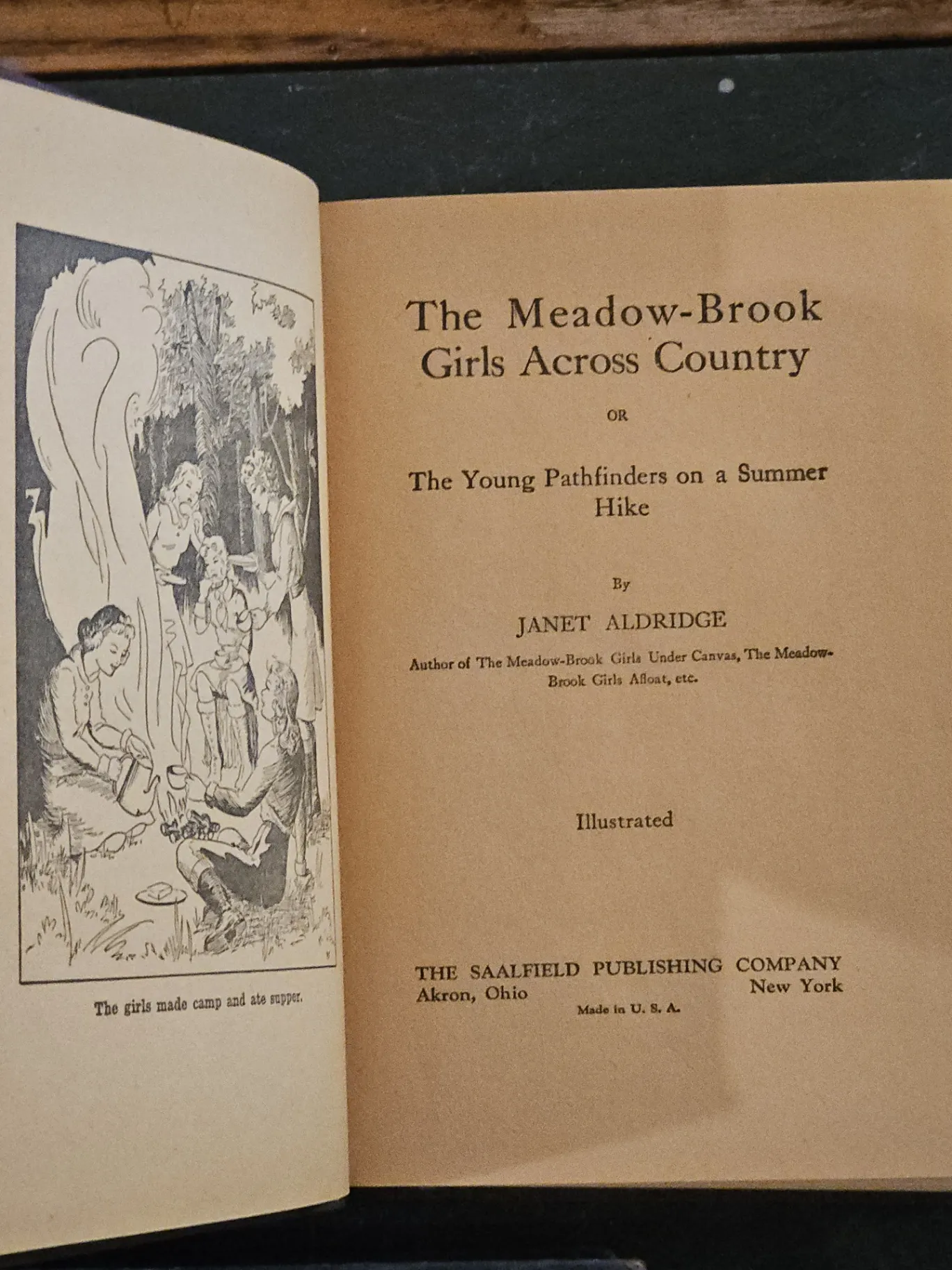 The girls made camp and ate supper.

The Meadow-Brook Girls Across Country

OR

The Young Pathfinders on a Summer Hike

By

JANET ALDRIDGE

Author of The Meadow-Brook Girls Under Canvas, The Meadow-Brook Girls Afloat, etc.

Illustrated

THE SAALFIELD PUBLISHING COMPANY
Akron, Ohio New York
Made in U. S. A.